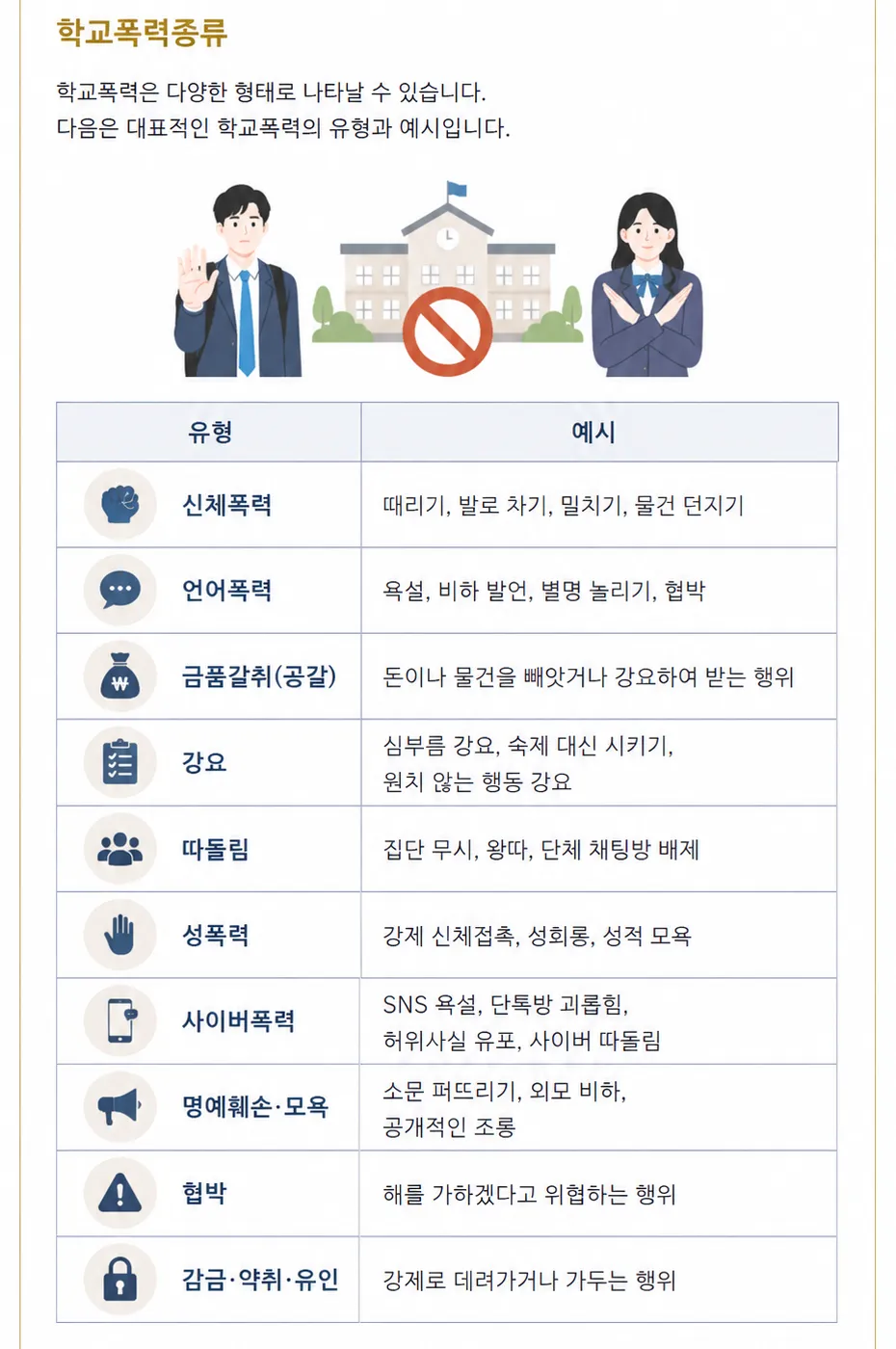 학교폭력종류

학교폭력은 다양한 형태로 나타날 수 있습니다.
다음은 대표적인 학교폭력의 유형과 예시입니다.

| 유형 | 예시 |
|---|---|
| 신체폭력 | 때리기, 발로 차기, 밀치기, 물건 던지기 |
| 언어폭력 | 욕설, 비하 발언, 별명 놀리기, 협박 |
| 금품갈취(공갈) | 돈이나 물건을 빼앗거나 강요하여 받는 행위 |
| 강요 | 심부름 강요, 숙제 대신 시키기, 원치 않는 행동 강요 |
| 따돌림 | 집단 무시, 왕따, 단체 채팅방 배제 |
| 성폭력 | 강제 신체접촉, 성희롱, 성적 모욕 |
| 사이버폭력 | SNS 욕설, 단톡방 괴롭힘, 허위사실 유포, 사이버 따돌림 |
| 명예훼손·모욕 | 소문 퍼뜨리기, 외모 비하, 공개적인 조롱 |
| 협박 | 해를 가하겠다고 위협하는 행위 |
| 감금·약취·유인 | 강제로 데려가거나 가두는 행위 |